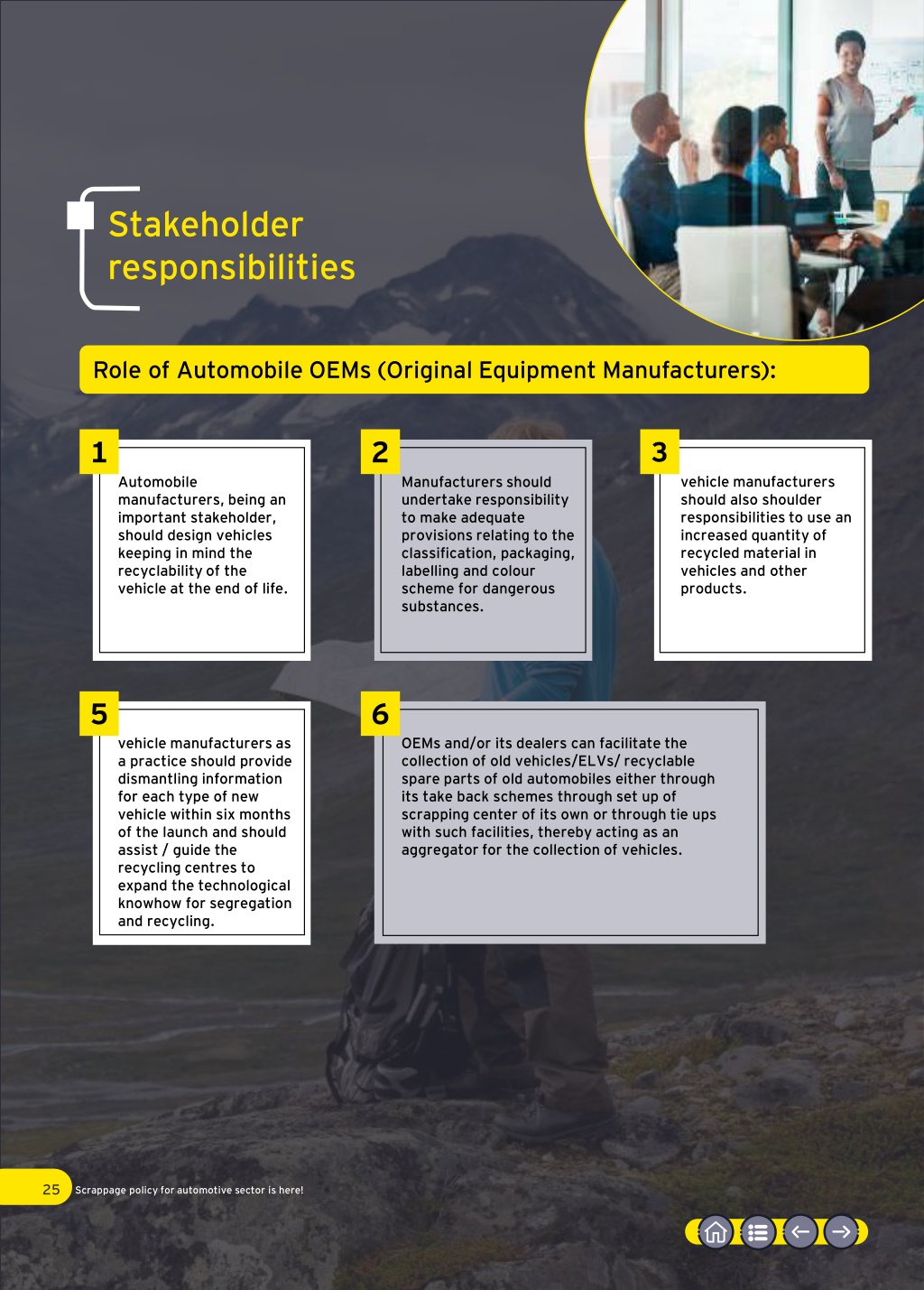 Stakeholder responsibilities

Role of Automobile OEMs (Original Equipment Manufacturers):

1
Automobile manufacturers, being an important stakeholder, should design vehicles keeping in mind the recyclability of the vehicle at the end of life.

2
Manufacturers should undertake responsibility to make adequate provisions relating to the classification, packaging, labelling and colour scheme for dangerous substances.

3
vehicle manufacturers should also shoulder responsibilities to use an increased quantity of recycled material in vehicles and other products.

5
vehicle manufacturers as a practice should provide dismantling information for each type of new vehicle within six months of the launch and should assist / guide the recycling centres to expand the technological knowhow for segregation and recycling.

6
OEMs and/or its dealers can facilitate the collection of old vehicles/ELVs/ recyclable spare parts of old automobiles either through its take back schemes through set up of scrapping center of its own or through tie ups with such facilities, thereby acting as an aggregator for the collection of vehicles.

25 Scrappage policy for automotive sector is here!